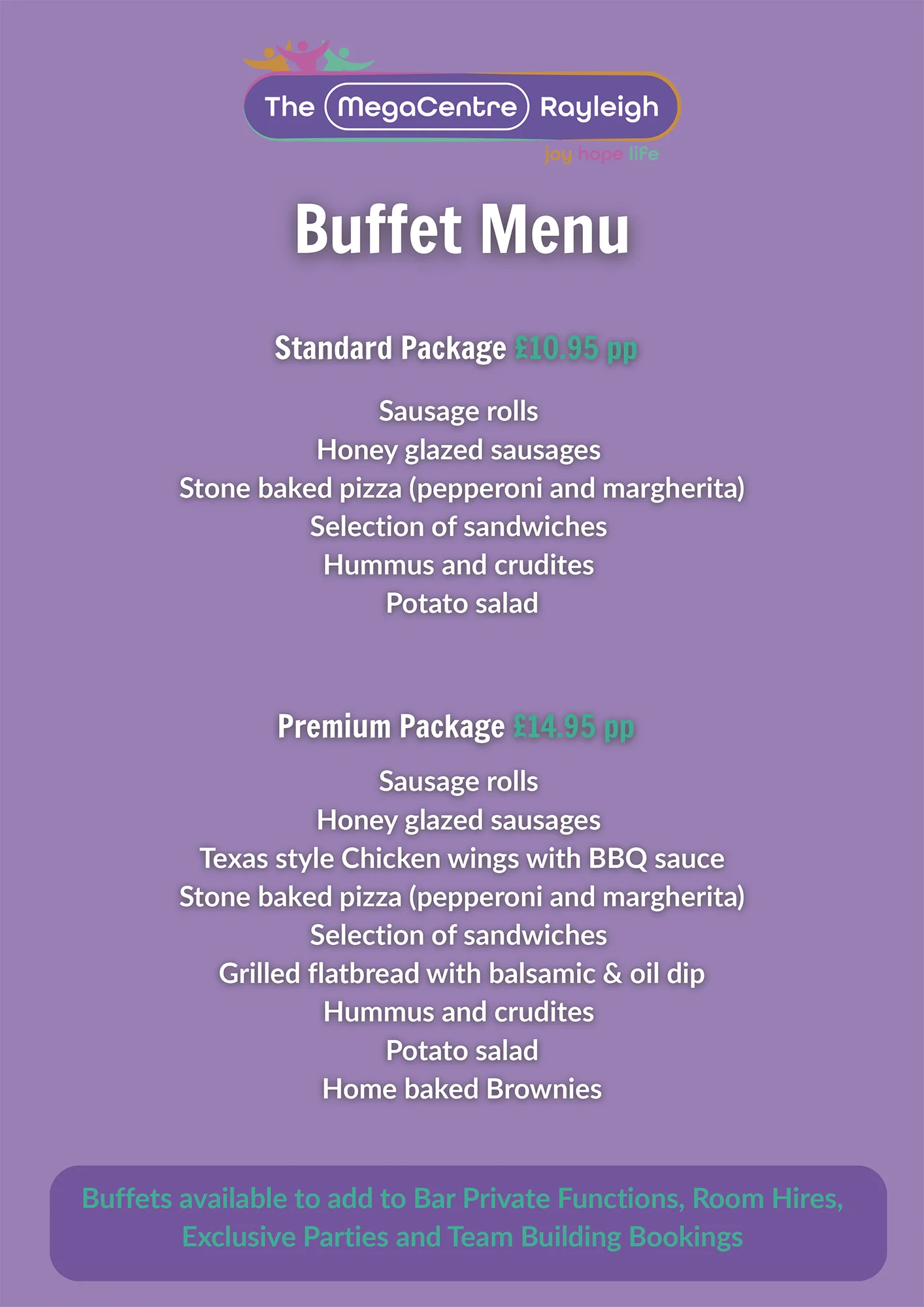 The MegaCentre Rayleigh
joy hope life

Buffet Menu

Standard Package £10.95 pp

Sausage rolls
Honey glazed sausages
Stone baked pizza (pepperoni and margherita)
Selection of sandwiches
Hummus and crudites
Potato salad

Premium Package £14.95 pp

Sausage rolls
Honey glazed sausages
Texas style Chicken wings with BBQ sauce
Stone baked pizza (pepperoni and margherita)
Selection of sandwiches
Grilled flatbread with balsamic & oil dip
Hummus and crudites
Potato salad
Home baked Brownies

Buffets available to add to Bar Private Functions, Room Hires, Exclusive Parties and Team Building Bookings